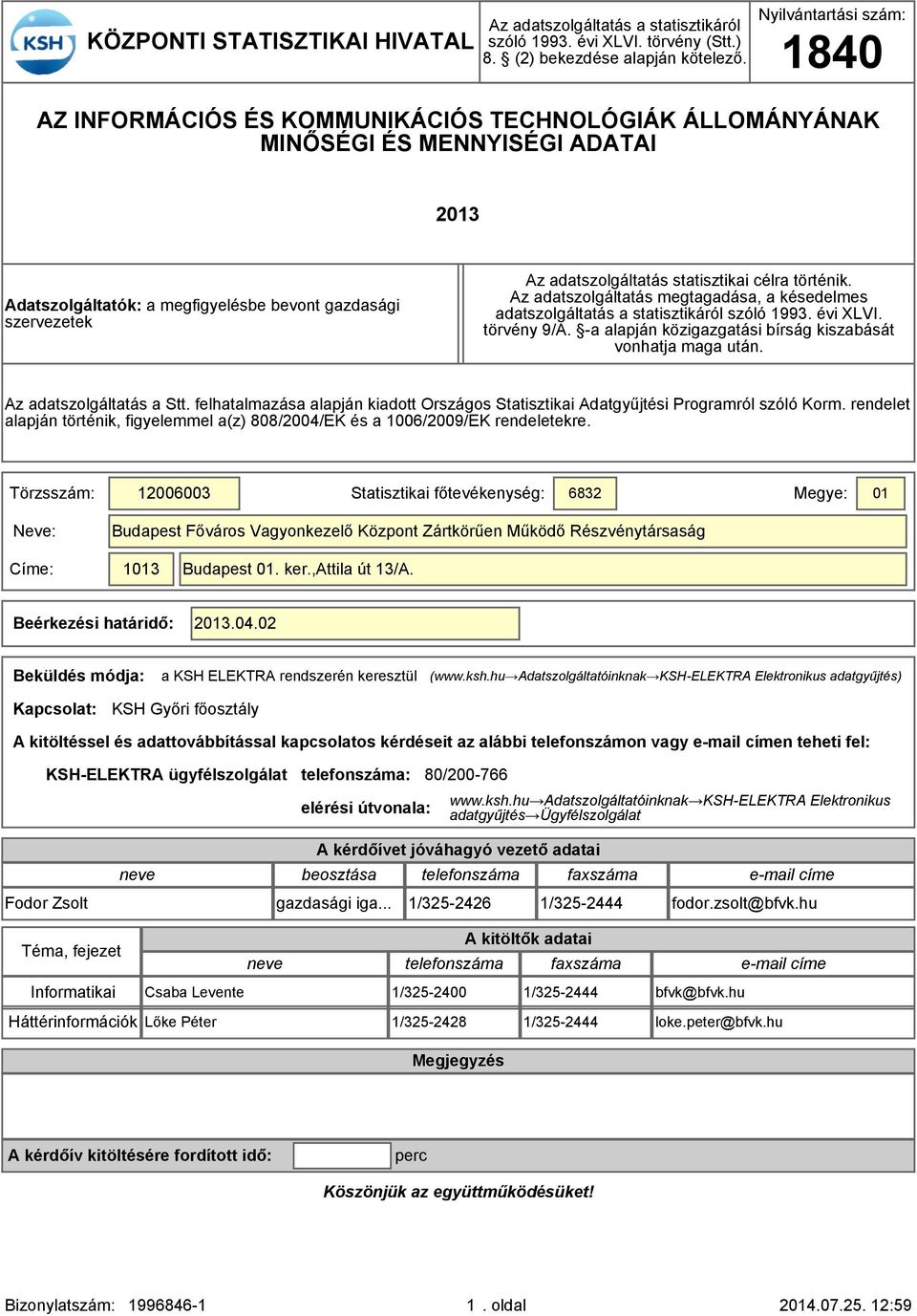 KSH KÖZPONTI STATISZTIKAI HIVATAL

Az adatszolgáltatás a statisztikáról szóló 1993. évi XLVI. törvény (Stt.) 8. § (2) bekezdése alapján kötelező.

Nyilvántartási szám: 1840

AZ INFORMÁCIÓS ÉS KOMMUNIKÁCIÓS TECHNOLÓGIÁK ÁLLOMÁNYÁNAK MINŐSÉGI ÉS MENNYISÉGI ADATAI

2013

Adatszolgáltatók: a megfigyelésbe bevont gazdasági szervezetek

Az adatszolgáltatás statisztikai célra történik. Az adatszolgáltatás megtagadása, a késedelmes adatszolgáltatás a statisztikáról szóló 1993. évi XLVI. törvény 9/A. §-a alapján közigazgatási bírság kiszabását vonhatja maga után.

Az adatszolgáltatás a Stt. felhatalmazása alapján kiadott Országos Statisztikai Adatgyűjtési Programról szóló Korm. rendelet alapján történik, figyelemmel a(z) 808/2004/EK és a 1006/2009/EK rendeletekre.

Törzsszám: 12006003 Statisztikai főtevékenység: 6832 Megye: 01

Neve: Budapest Főváros Vagyonkezelő Központ Zártkörűen Működő Részvénytársaság

Címe: 1013 Budapest 01. ker.,Attila út 13/A.

Beérkezési határidő: 2013.04.02

Beküldés módja: a KSH ELEKTRA rendszerén keresztül (www.ksh.hu→Adatszolgáltatóinknak→KSH-ELEKTRA Elektronikus adatgyűjtés)

Kapcsolat: KSH Győri főosztály

A kitöltéssel és adattovábbítással kapcsolatos kérdéseit az alábbi telefonszámon vagy e-mail címen teheti fel:

KSH-ELEKTRA ügyfélszolgálat telefonszáma: 80/200-766

elérési útvonala: www.ksh.hu→Adatszolgáltatóinknak→KSH-ELEKTRA Elektronikus adatgyűjtés→Ügyfélszolgálat

A kérdőívet jóváhagyó vezető adatai

| neve | beosztása | telefonszáma | faxszáma | e-mail címe |
|---|---|---|---|---|
| Fodor Zsolt | gazdasági iga... | 1/325-2426 | 1/325-2444 | fodor.zsolt@bfvk.hu |

A kitöltők adatai

| Téma, fejezet | neve | telefonszáma | faxszáma | e-mail címe |
|---|---|---|---|---|
| Informatikai | Csaba Levente | 1/325-2400 | 1/325-2444 | bfvk@bfvk.hu |
| Háttérinformációk | Lőke Péter | 1/325-2428 | 1/325-2444 | loke.peter@bfvk.hu |

Megjegyzés

A kérdőív kitöltésére fordított idő: perc

Köszönjük az együttműködésüket!

Bizonylatszám: 1996846-1 1 . oldal 2014.07.25. 12:59